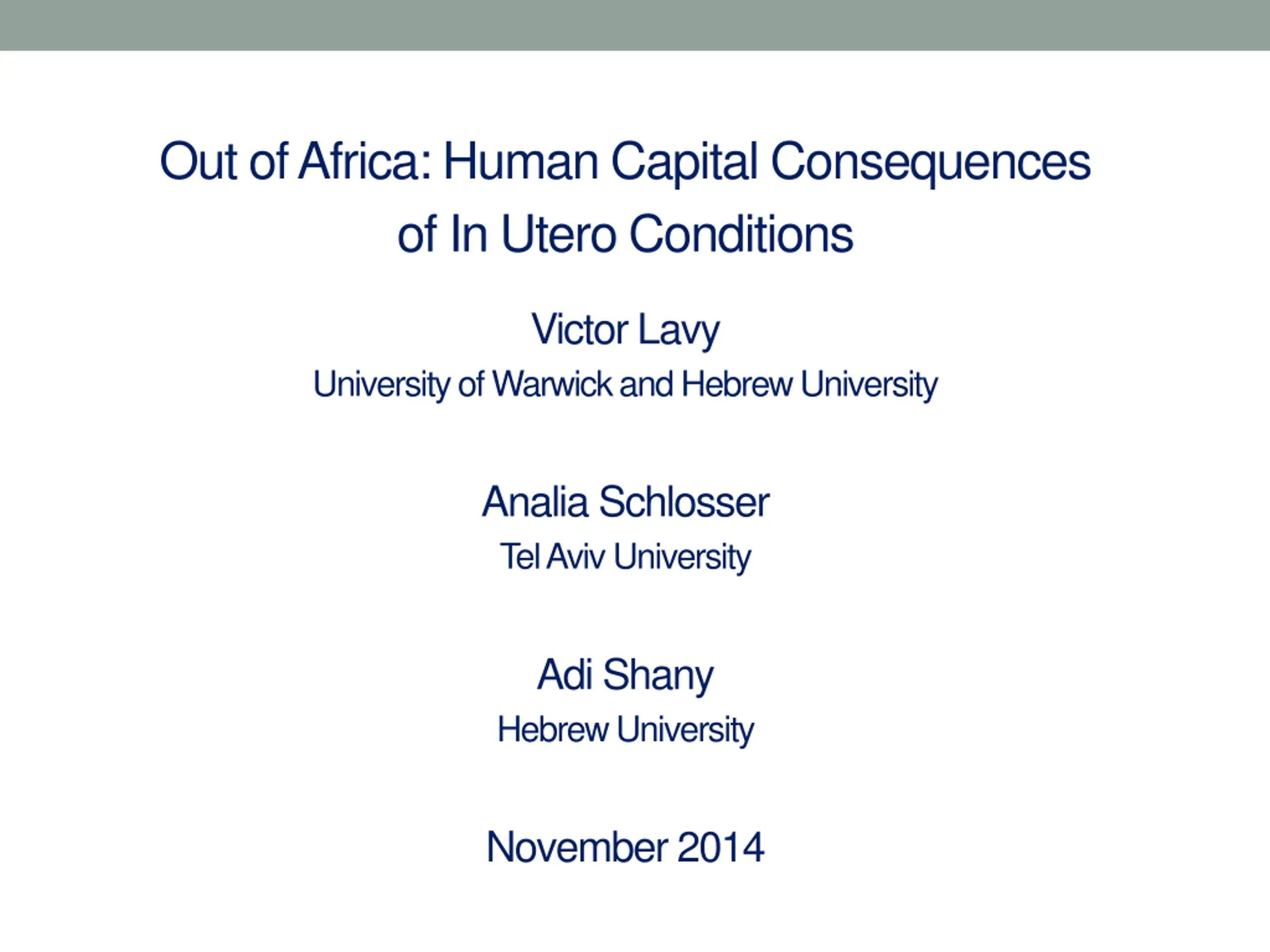 Out of Africa: Human Capital Consequences of In Utero Conditions

Victor Lavy
University of Warwick and Hebrew University

Analia Schlosser
Tel Aviv University

Adi Shany
Hebrew University

November 2014